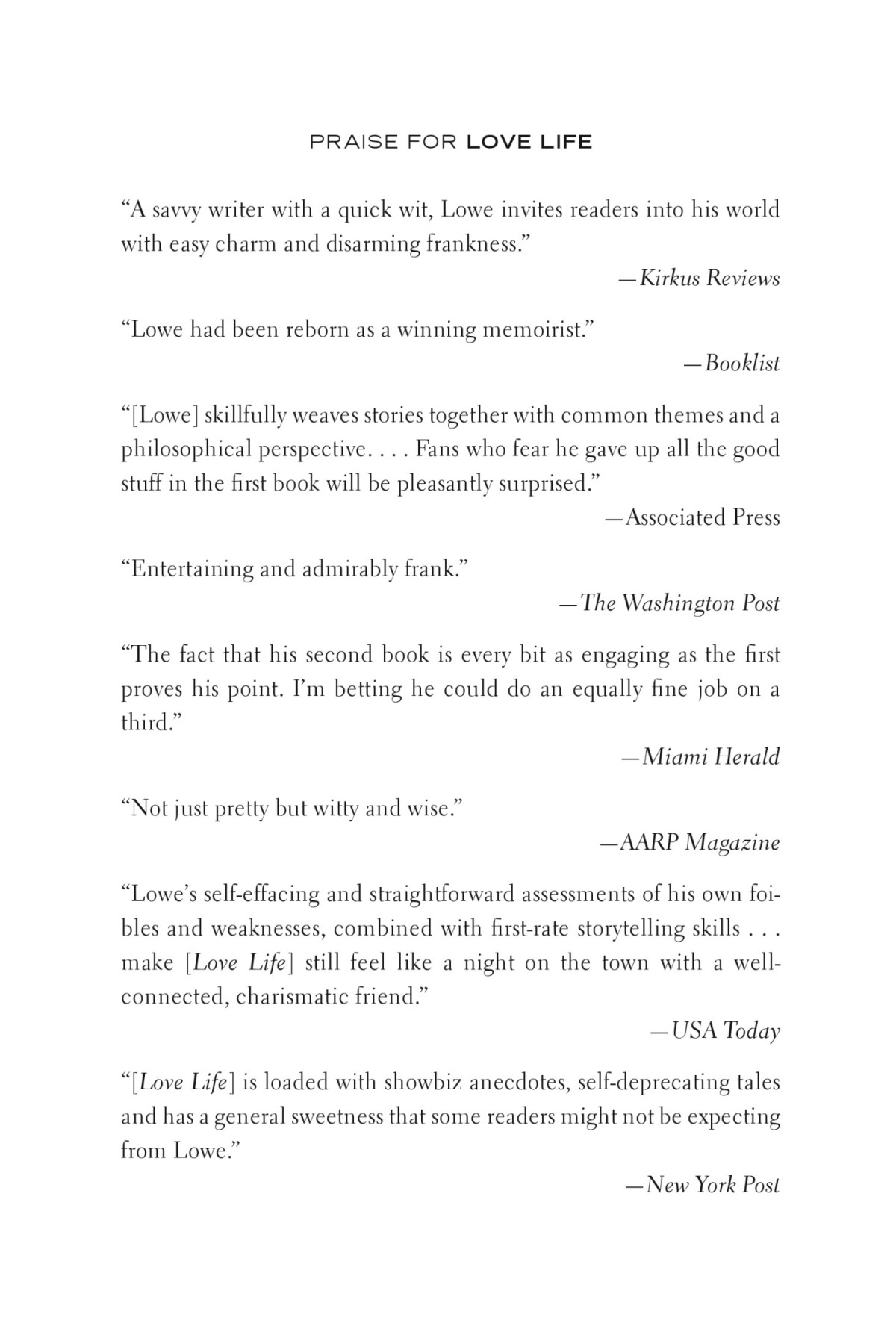 PRAISE FOR LOVE LIFE

“A savvy writer with a quick wit, Lowe invites readers into his world with easy charm and disarming frankness.”

—Kirkus Reviews

“Lowe had been reborn as a winning memoirist.”

—Booklist

“[Lowe] skillfully weaves stories together with common themes and a philosophical perspective. . . . Fans who fear he gave up all the good stuff in the first book will be pleasantly surprised.”

—Associated Press

“Entertaining and admirably frank.”

—The Washington Post

“The fact that his second book is every bit as engaging as the first proves his point. I’m betting he could do an equally fine job on a third.”

—Miami Herald

“Not just pretty but witty and wise.”

—AARP Magazine

“Lowe’s self-effacing and straightforward assessments of his own foibles and weaknesses, combined with first-rate storytelling skills . . . make [Love Life] still feel like a night on the town with a well-connected, charismatic friend.”

—USA Today

“[Love Life] is loaded with showbiz anecdotes, self-deprecating tales and has a general sweetness that some readers might not be expecting from Lowe.”

—New York Post